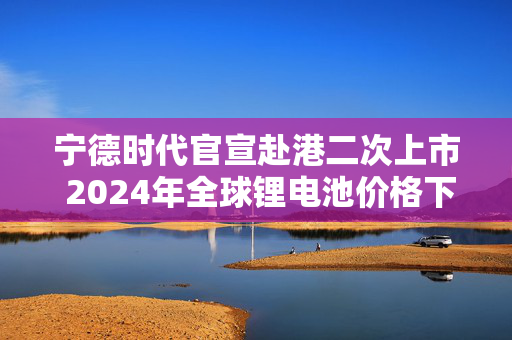 宁德时代官宣赴港二次上市
2024年全球锂电池价格下